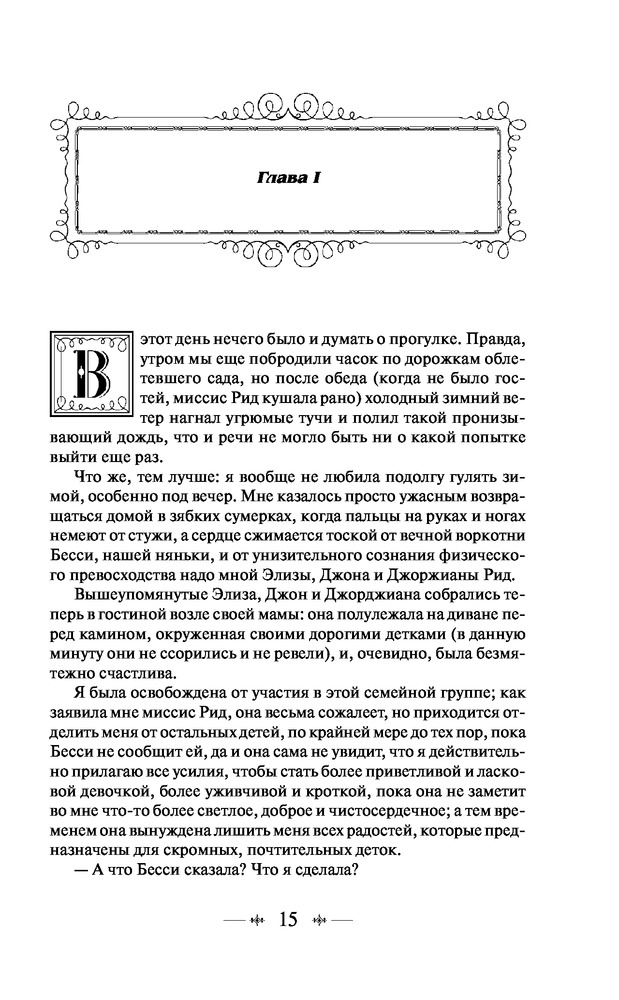 Глава I

В этот день нечего было и думать о прогулке. Правда, утром мы еще побродили часок по дорожкам облетевшего сада, но после обеда (когда не было гостей, миссис Рид кушала рано) холодный зимний ветер нагнал угрюмые тучи и полил такой пронизывающий дождь, что и речи не могло быть ни о какой попытке выйти еще раз.

Что же, тем лучше: я вообще не любила подолгу гулять зимой, особенно под вечер. Мне казалось просто ужасным возвращаться домой в зябких сумерках, когда пальцы на руках и ногах немеют от стужи, а сердце сжимается тоской от вечной воркотни Бесси, нашей няньки, и от унизительного сознания физического превосходства надо мной Элизы, Джона и Джоржианы Рид.

Вышеупомянутые Элиза, Джон и Джорджиана собрались теперь в гостиной возле своей мамы: она полулежала на диване перед камином, окруженная своими дорогими детками (в данную минуту они не ссорились и не ревели), и, очевидно, была безмятежно счастлива.

Я была освобождена от участия в этой семейной группе; как заявила мне миссис Рид, она весьма сожалеет, но приходится отделить меня от остальных детей, по крайней мере до тех пор, пока Бесси не сообщит ей, да и она сама не увидит, что я действительно прилагаю все усилия, чтобы стать более приветливой и ласковой девочкой, более уживчивой и кроткой, пока она не заметит во мне что-то более светлое, доброе и чистосердечное; а тем временем она вынуждена лишить меня всех радостей, которые предназначены для скромных, почтительных деток.

— А что Бесси сказала? Что я сделала?

15